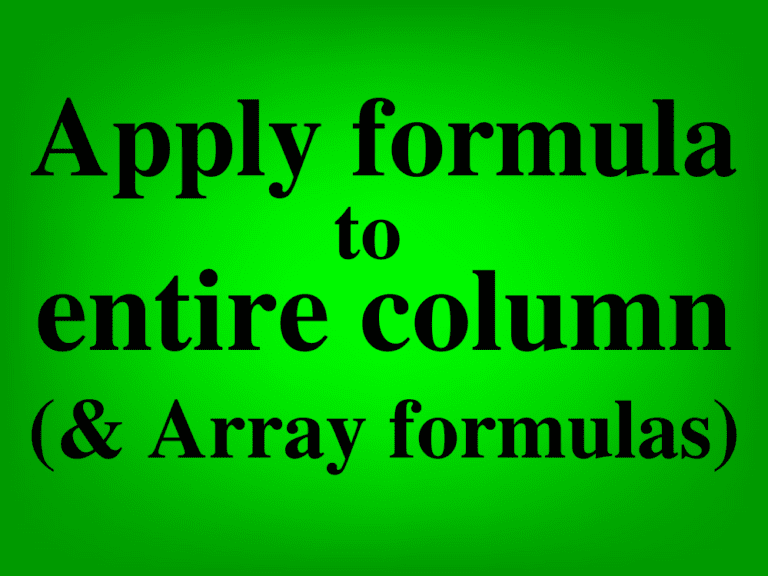 Apply formula
to
entire column
(& Array formulas)